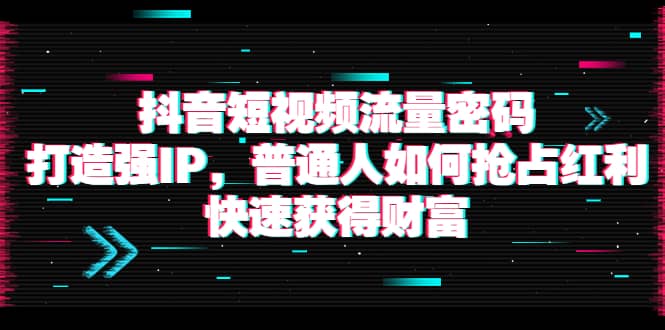 抖音短视频流量密码
打造强IP，普通人如何抢占红利
快速获得财富